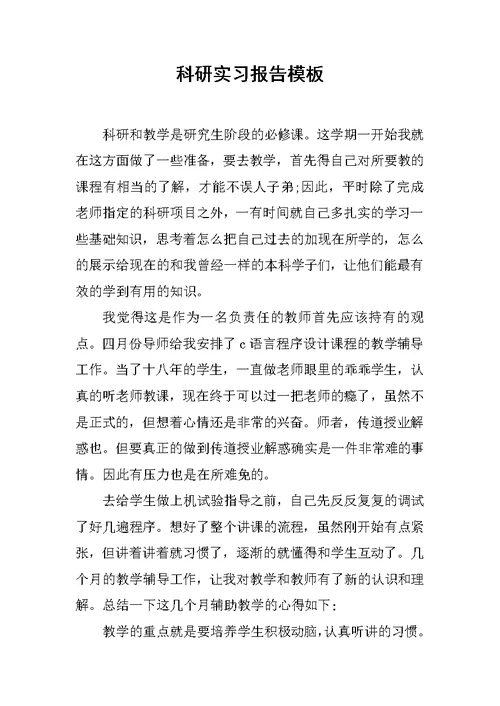 科研实习报告模板

科研和教学是研究生阶段的必修课。这学期一开始我就在这方面做了一些准备，要去教学，首先得自己对所要教的课程有相当的了解，才能不误人子弟;因此，平时除了完成老师指定的科研项目之外，一有时间就自己多扎实的学习一些基础知识，思考着怎么把自己过去的加现在所学的，怎么的展示给现在的和我曾经一样的本科学子们，让他们能最有效的学到有用的知识。

我觉得这是作为一名负责任的教师首先应该持有的观点。四月份导师给我安排了c语言程序设计课程的教学辅导工作。当了十八年的学生，一直做老师眼里的乖乖学生，认真的听老师教课，现在终于可以过一把老师的瘾了，虽然不是正式的，但想着心情还是非常的兴奋。师者，传道授业解惑也。但要真正的做到传道授业解惑确实是一件非常难的事情。因此有压力也是在所难免的。

去给学生做上机试验指导之前，自己先反反复复的调试了好几遍程序。想好了整个讲课的流程，虽然刚开始有点紧张，但讲着讲着就习惯了，逐渐的就懂得和学生互动了。几个月的教学辅导工作，让我对教学和教师有了新的认识和理解。总结一下这几个月辅助教学的心得如下:

教学的重点就是要培养学生积极动脑，认真听讲的习惯。